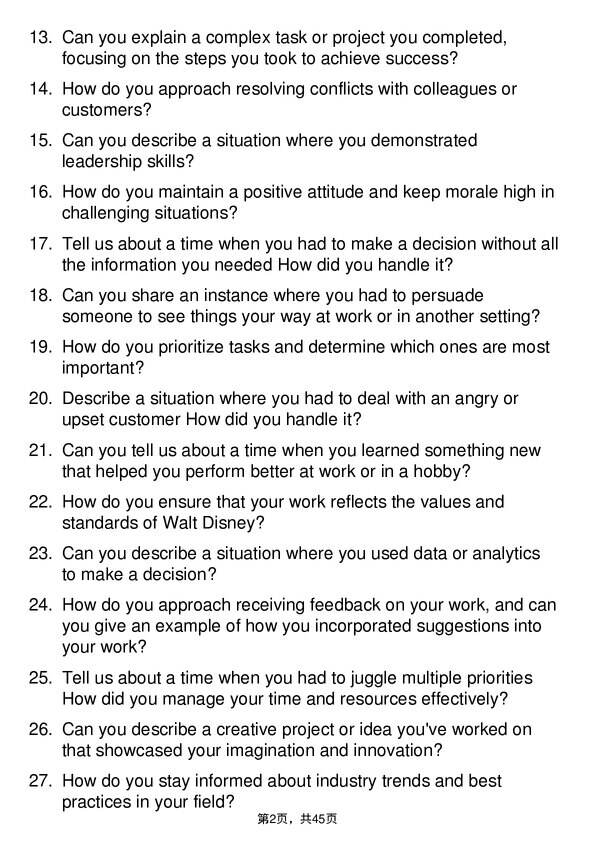 13. Can you explain a complex task or project you completed, focusing on the steps you took to achieve success?

14. How do you approach resolving conflicts with colleagues or customers?

15. Can you describe a situation where you demonstrated leadership skills?

16. How do you maintain a positive attitude and keep morale high in challenging situations?

17. Tell us about a time when you had to make a decision without all the information you needed How did you handle it?

18. Can you share an instance where you had to persuade someone to see things your way at work or in another setting?

19. How do you prioritize tasks and determine which ones are most important?

20. Describe a situation where you had to deal with an angry or upset customer How did you handle it?

21. Can you tell us about a time when you learned something new that helped you perform better at work or in a hobby?

22. How do you ensure that your work reflects the values and standards of Walt Disney?

23. Can you describe a situation where you used data or analytics to make a decision?

24. How do you approach receiving feedback on your work, and can you give an example of how you incorporated suggestions into your work?

25. Tell us about a time when you had to juggle multiple priorities How did you manage your time and resources effectively?

26. Can you describe a creative project or idea you've worked on that showcased your imagination and innovation?

27. How do you stay informed about industry trends and best practices in your field?

第2页，共45页